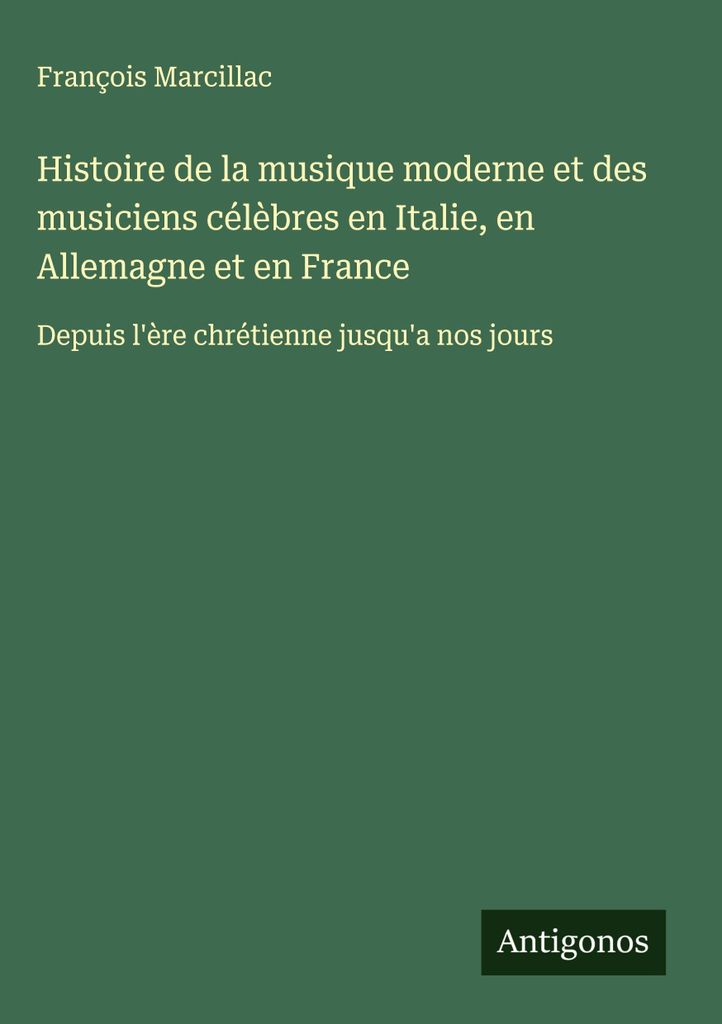 François Marcillac

Histoire de la musique moderne et des musiciens célèbres en Italie, en Allemagne et en France

Depuis l'ère chrétienne jusqu'a nos jours

Antigonos